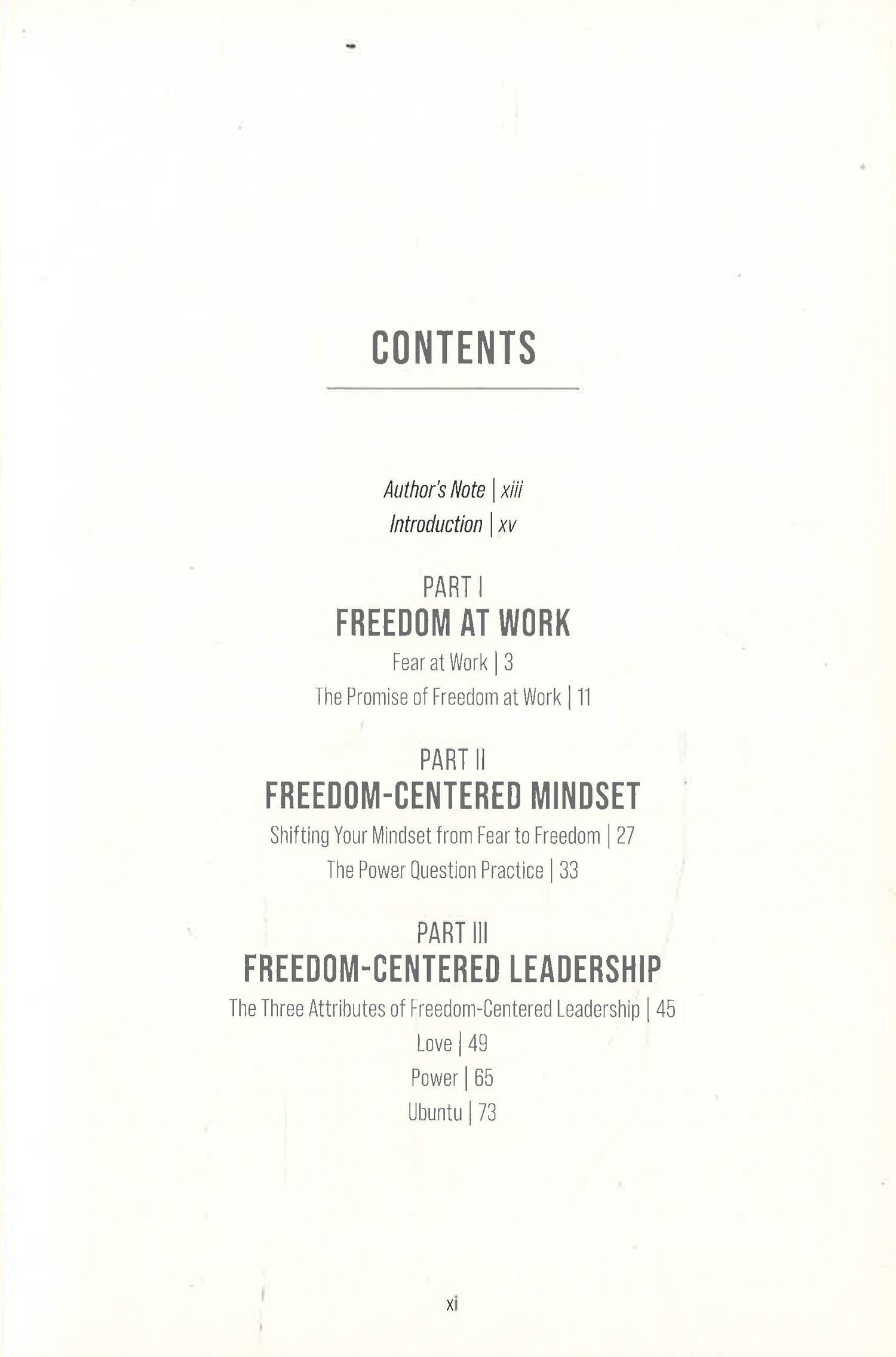 CONTENTS

Author's Note | xiii
Introduction | xv

PART I
FREEDOM AT WORK
Fear at Work | 3
The Promise of Freedom at Work | 11

PART II
FREEDOM-CENTERED MINDSET
Shifting Your Mindset from Fear to Freedom | 27
The Power Question Practice | 33

PART III
FREEDOM-CENTERED LEADERSHIP
The Three Attributes of Freedom-Centered Leadership | 45
Love | 49
Power | 65
Ubuntu | 73

xi